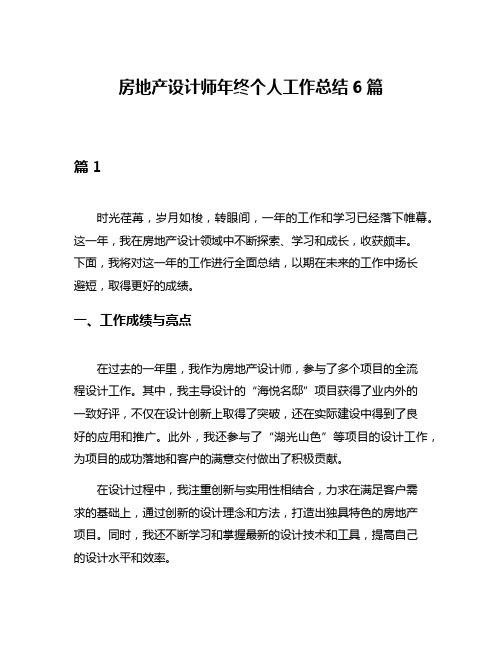 房地产设计师年终个人工作总结 6 篇

篇 1

时光荏苒，岁月如梭，转眼间，一年的工作和学习已经落下帷幕。这一年，我在房地产设计领域中不断探索、学习和成长，收获颇丰。下面，我将对这一年的工作进行全面总结，以期在未来的工作中扬长避短，取得更好的成绩。

一、工作成绩与亮点

在过去的一年里，我作为房地产设计师，参与了多个项目的全流程设计工作。其中，我主导设计的“海悦名邸”项目获得了业内外的一致好评，不仅在设计创新上取得了突破，还在实际建设中得到了良好的应用和推广。此外，我还参与了“湖光山色”等项目的设计工作，为项目的成功落地和客户的满意交付做出了积极贡献。

在设计过程中，我注重创新与实用性相结合，力求在满足客户需求的基础上，通过创新的设计理念和方法，打造出独具特色的房地产项目。同时，我还不断学习和掌握最新的设计技术和工具，提高自己的设计水平和效率。